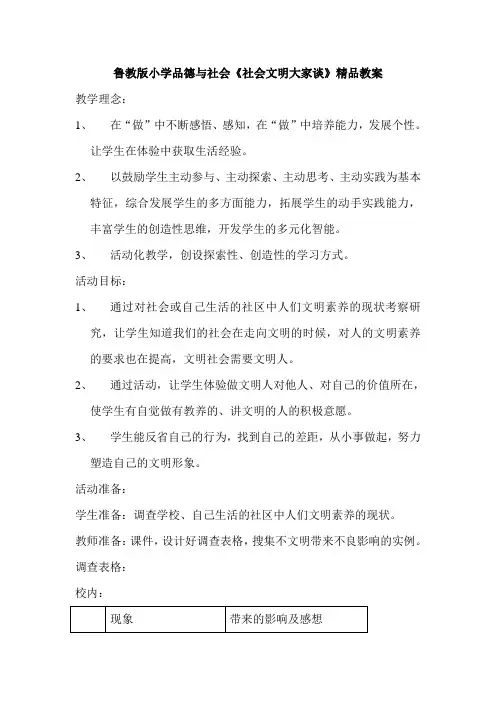 鲁教版小学品德与社会《社会文明大家谈》精品教案

教学理念：

1、 在“做”中不断感悟、感知，在“做”中培养能力，发展个性。让学生在体验中获取生活经验。

2、 以鼓励学生主动参与、主动探索、主动思考、主动实践为基本特征，综合发展学生的多方面能力，拓展学生的动手实践能力，丰富学生的创造性思维，开发学生的多元化智能。

3、 活动化教学，创设探索性、创造性的学习方式。

活动目标：

1、 通过对社会或自己生活的社区中人们文明素养的现状考察研究，让学生知道我们的社会在走向文明的时候，对人的文明素养的要求也在提高，文明社会需要文明人。

2、 通过活动，让学生体验做文明人对他人、对自己的价值所在，使学生有自觉做有教养的、讲文明的人的积极意愿。

3、 学生能反省自己的行为，找到自己的差距，从小事做起，努力塑造自己的文明形象。

活动准备：

学生准备：调查学校、自己生活的社区中人们文明素养的现状。

教师准备：课件，设计好调查表格，搜集不文明带来不良影响的实例。

调查表格：

校内：

| | 现象 | 带来的影响及感想 |
|---|---|---|